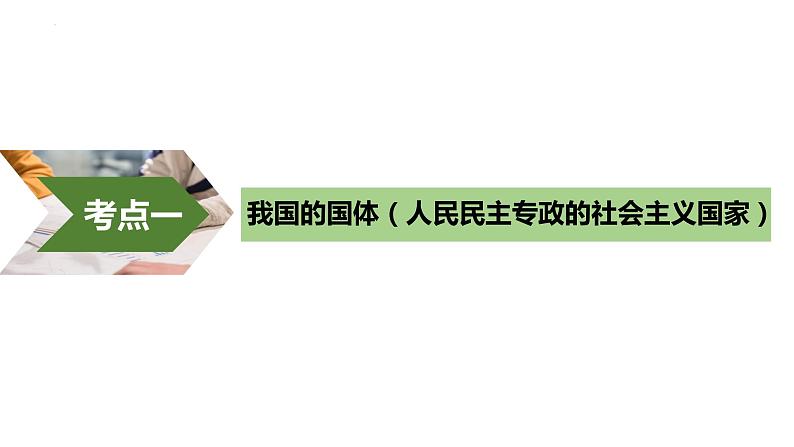 考点一

我国的国体（人民民主专政的社会主义国家）